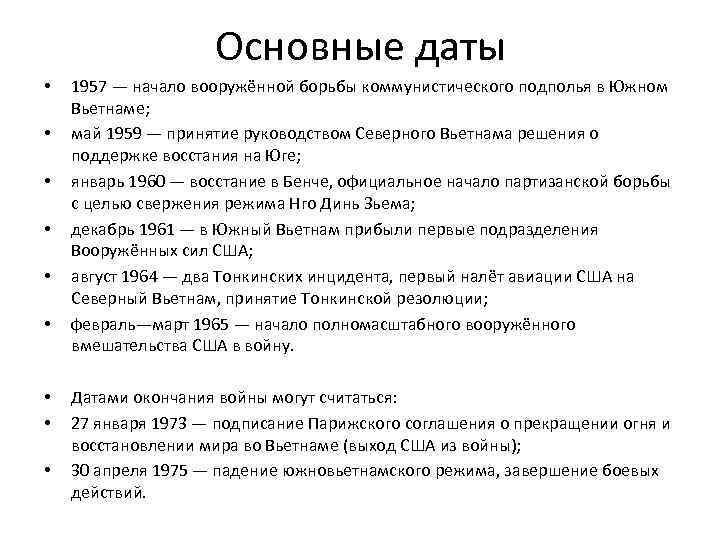 Основные даты

• 1957 — начало вооружённой борьбы коммунистического подполья в Южном Вьетнаме;
• май 1959 — принятие руководством Северного Вьетнама решения о поддержке восстания на Юге;
• январь 1960 — восстание в Бенче, официальное начало партизанской борьбы с целью свержения режима Нго Динь Зьема;
• декабрь 1961 — в Южный Вьетнам прибыли первые подразделения Вооружённых сил США;
• август 1964 — два Тонкинских инцидента, первый налёт авиации США на Северный Вьетнам, принятие Тонкинской резолюции;
• февраль—март 1965 — начало полномасштабного вооружённого вмешательства США в войну.

• Датами окончания войны могут считаться:
• 27 января 1973 — подписание Парижского соглашения о прекращении огня и восстановлении мира во Вьетнаме (выход США из войны);
• 30 апреля 1975 — падение южновьетнамского режима, завершение боевых действий.